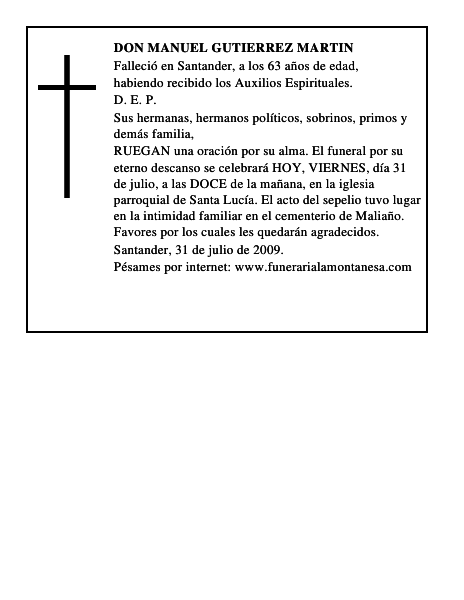 DON MANUEL GUTIERREZ MARTIN

Falleció en Santander, a los 63 años de edad, habiendo recibido los Auxilios Espirituales.

D. E. P.

Sus hermanas, hermanos políticos, sobrinos, primos y demás familia,

RUEGAN una oración por su alma. El funeral por su eterno descanso se celebrará HOY, VIERNES, día 31 de julio, a las DOCE de la mañana, en la iglesia parroquial de Santa Lucía. El acto del sepelio tuvo lugar en la intimidad familiar en el cementerio de Maliaño.

Favores por los cuales les quedarán agradecidos.

Santander, 31 de julio de 2009.

Pésames por internet: www.funerarialamontanesa.com